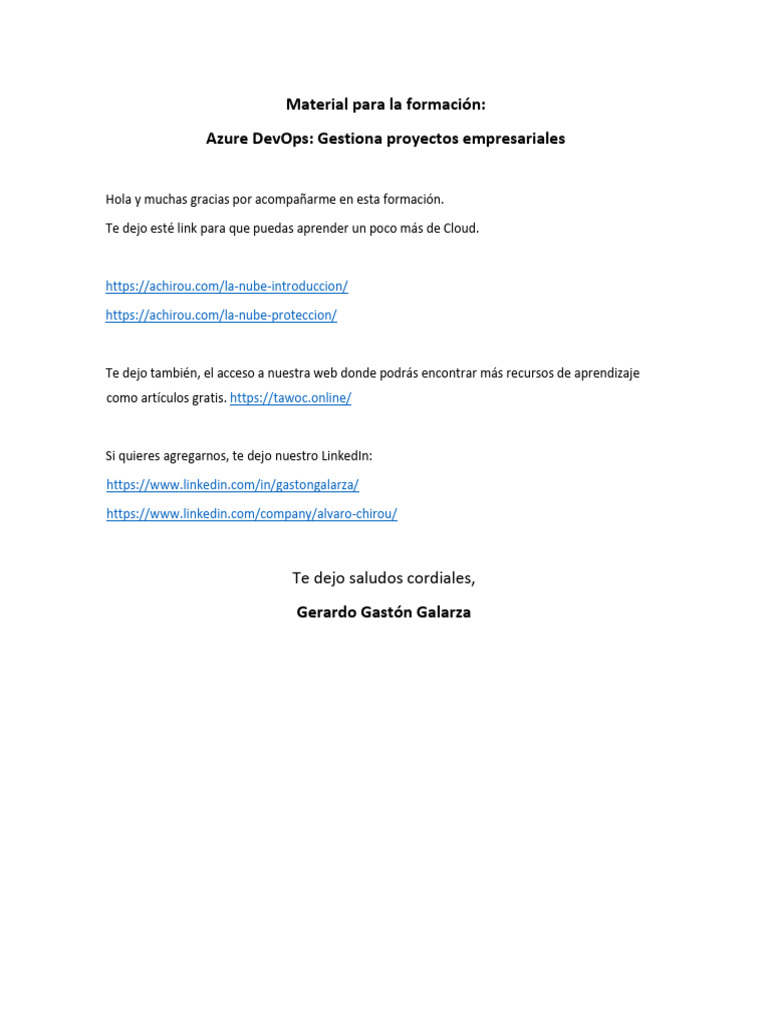 Material para la formación:

Azure DevOps: Gestiona proyectos empresariales

Hola y muchas gracias por acompañarme en esta formación.
Te dejo esté link para que puedas aprender un poco más de Cloud.

https://achirou.com/la-nube-introduccion/
https://achirou.com/la-nube-proteccion/

Te dejo también, el acceso a nuestra web donde podrás encontrar más recursos de aprendizaje como artículos gratis. https://tawoc.online/

Si quieres agregarnos, te dejo nuestro LinkedIn:
https://www.linkedin.com/in/gastongalarza/
https://www.linkedin.com/company/alvaro-chirou/

Te dejo saludos cordiales,

Gerardo Gastón Galarza